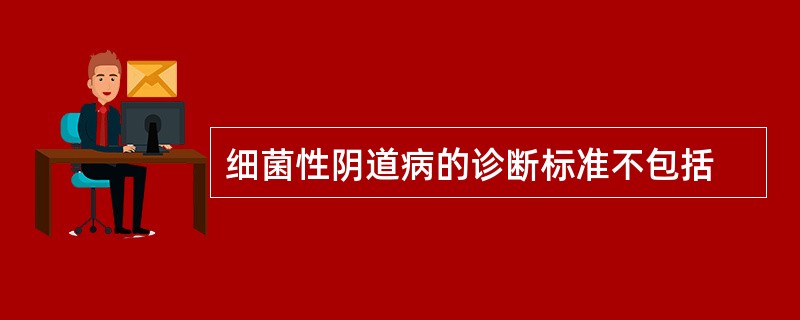 细菌性阴道病的诊断标准不包括